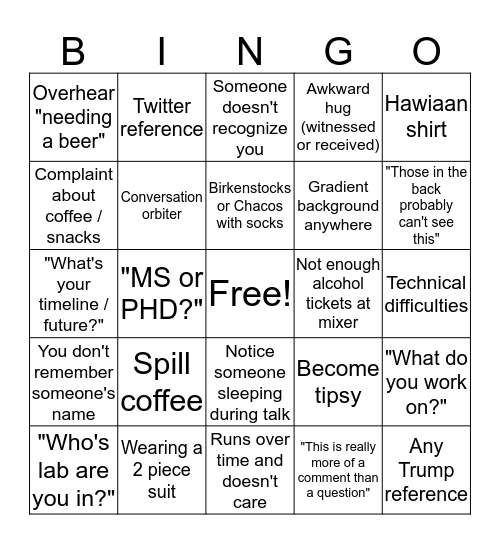 | B | I | N | G | O |
|---|---|---|---|---|
| Overhear "needing a beer" | Twitter reference | Someone doesn't recognize you | Awkward hug (witnessed or received) | Hawiaan shirt |
| Complaint about coffee / snacks | Conversation orbiter | Birkenstocks or Chacos with socks | Gradient background anywhere | "Those in the back probably can't see this" |
| "What's your timeline / future?" | "MS or PHD?" | Free! | Not enough alcohol tickets at mixer | Technical difficulties |
| You don't remember someone's name | Spill coffee | Notice someone sleeping during talk | Become tipsy | "What do you work on?" |
| "Who's lab are you in?" | Wearing a 2 piece suit | Runs over time and doesn't care | "This is really more of a comment than a question" | Any Trump reference |